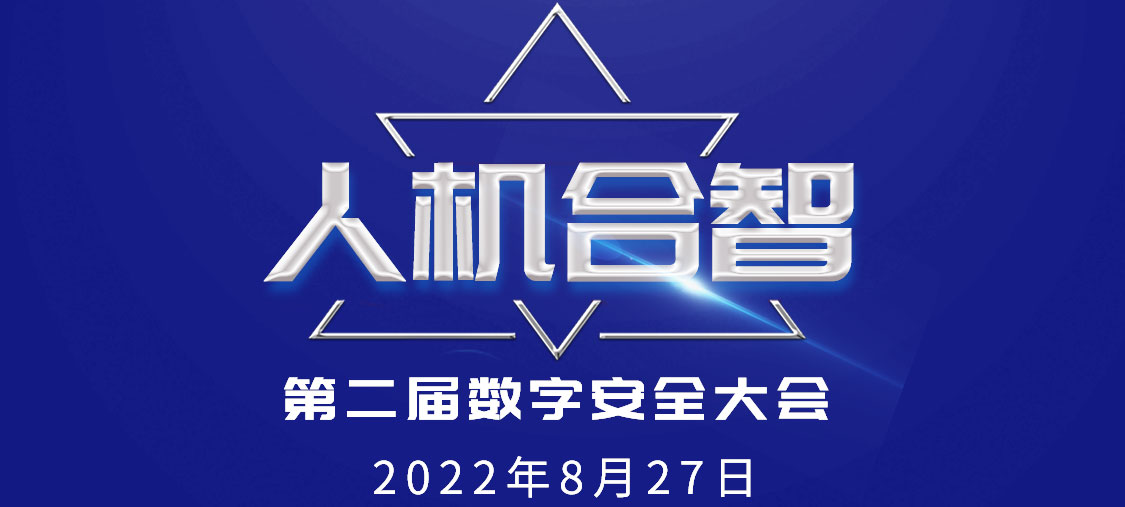 人机合智

第二届数字安全大会

2022年8月27日